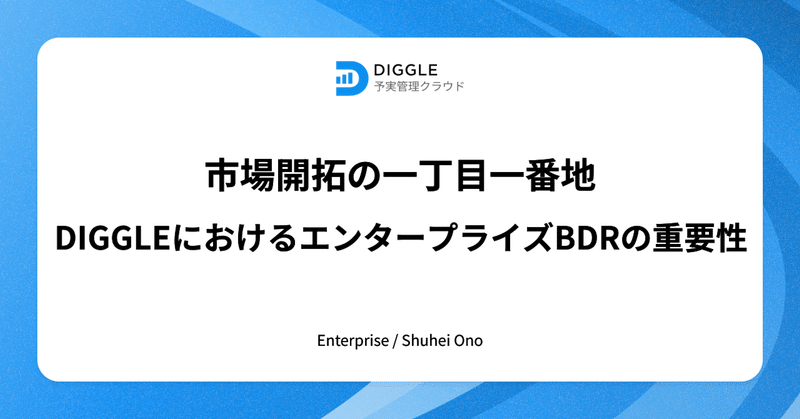 DIGGLE
予実管理クラウド

市場開拓の一丁目一番地
DIGGLEにおけるエンタープライズBDRの重要性

Enterprise / Shuhei Ono